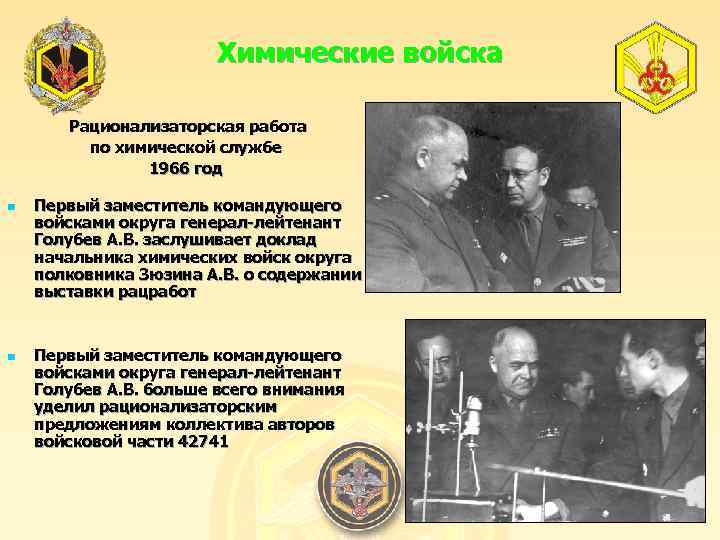 Химические войска

Рационализаторская работа
по химической службе
1966 год

Первый заместитель командующего войсками округа генерал-лейтенант Голубев А.В. заслушивает доклад начальника химических войск округа полковника Зюзина А.В. о содержании выставки рацработ

Первый заместитель командующего войсками округа генерал-лейтенант Голубев А.В. больше всего внимания уделил рационализаторским предложениям коллектива авторов войсковой части 42741